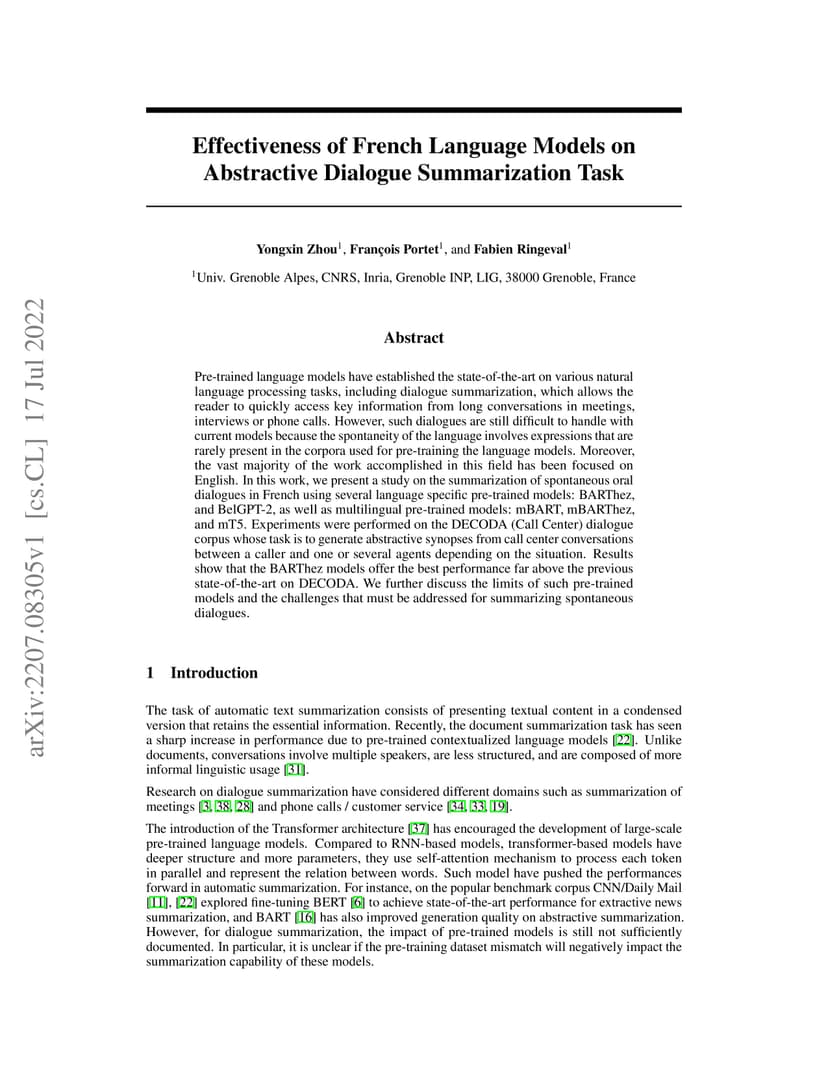 arXiv:2207.08305v1 [cs.CL] 17 Jul 2022

Effectiveness of French Language Models on Abstractive Dialogue Summarization Task

Yongxin Zhou$^1$, François Portet$^1$, and Fabien Ringeval$^1$

$^1$Univ. Grenoble Alpes, CNRS, Inria, Grenoble INP, LIG, 38000 Grenoble, France

Abstract

Pre-trained language models have established the state-of-the-art on various natural language processing tasks, including dialogue summarization, which allows the reader to quickly access key information from long conversations in meetings, interviews or phone calls. However, such dialogues are still difficult to handle with current models because the spontaneity of the language involves expressions that are rarely present in the corpora used for pre-training the language models. Moreover, the vast majority of the work accomplished in this field has been focused on English. In this work, we present a study on the summarization of spontaneous oral dialogues in French using several language specific pre-trained models: BARThez, and BelGPT-2, as well as multilingual pre-trained models: mBART, mBARThez, and mT5. Experiments were performed on the DECODA (Call Center) dialogue corpus whose task is to generate abstractive synopses from call center conversations between a caller and one or several agents depending on the situation. Results show that the BARThez models offer the best performance far above the previous state-of-the-art on DECODA. We further discuss the limits of such pre-trained models and the challenges that must be addressed for summarizing spontaneous dialogues.

1 Introduction

The task of automatic text summarization consists of presenting textual content in a condensed version that retains the essential information. Recently, the document summarization task has seen a sharp increase in performance due to pre-trained contextualized language models [22]. Unlike documents, conversations involve multiple speakers, are less structured, and are composed of more informal linguistic usage [31].

Research on dialogue summarization have considered different domains such as summarization of meetings [3, 38, 28] and phone calls / customer service [34, 33, 19].

The introduction of the Transformer architecture [37] has encouraged the development of large-scale pre-trained language models. Compared to RNN-based models, transformer-based models have deeper structure and more parameters, they use self-attention mechanism to process each token in parallel and represent the relation between words. Such model have pushed the performances forward in automatic summarization. For instance, on the popular benchmark corpus CNN/Daily Mail [11], [22] explored fine-tuning BERT [6] to achieve state-of-the-art performance for extractive news summarization, and BART [16] has also improved generation quality on abstractive summarization. However, for dialogue summarization, the impact of pre-trained models is still not sufficiently documented. In particular, it is unclear if the pre-training dataset mismatch will negatively impact the summarization capability of these models.